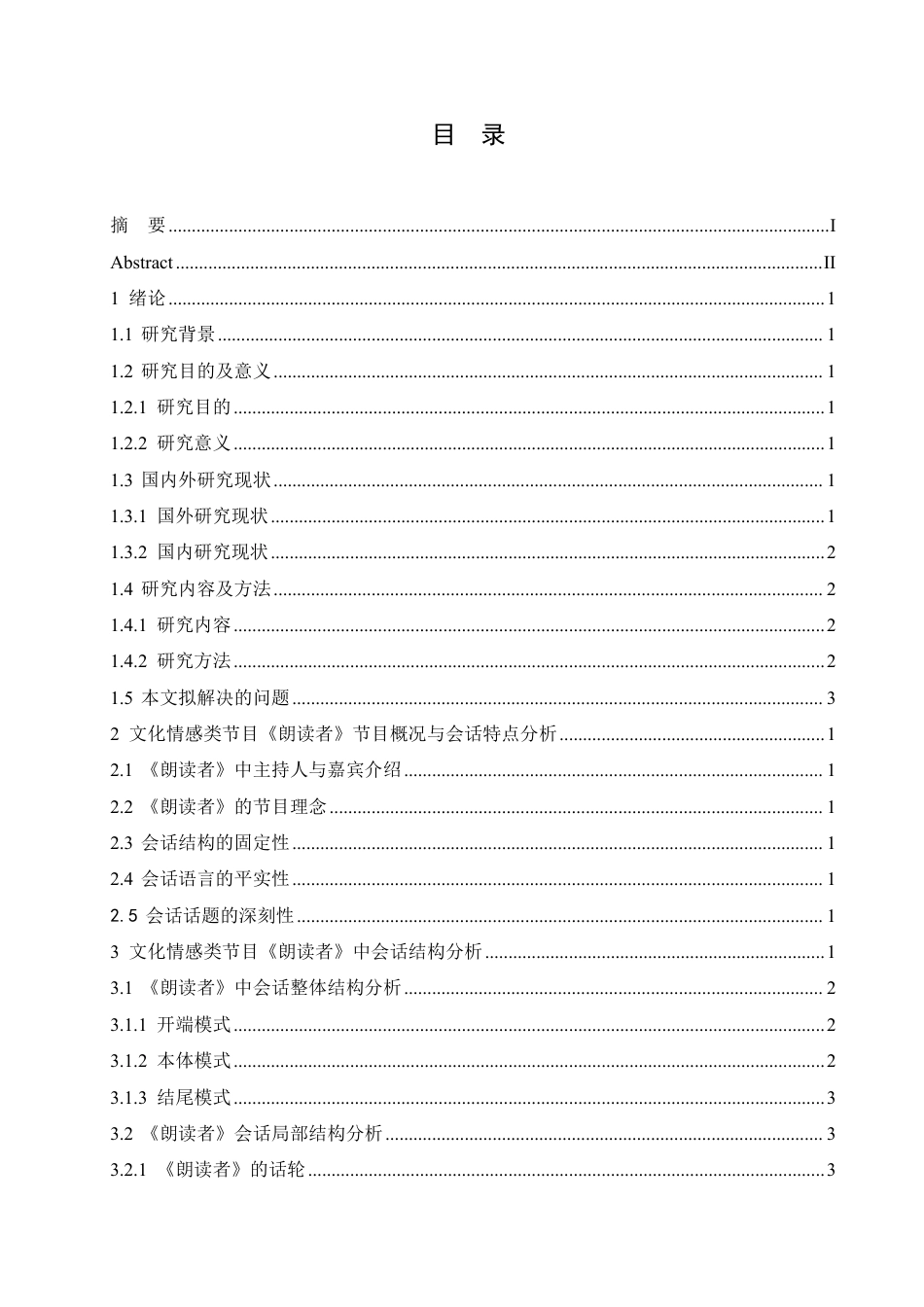 目 录

摘 要 I

Abstract II

1 绪论 1

1.1 研究背景 1

1.2 研究目的及意义 1

1.2.1 研究目的 1

1.2.2 研究意义 1

1.3 国内外研究现状 1

1.3.1 国外研究现状 1

1.3.2 国内研究现状 2

1.4 研究内容及方法 2

1.4.1 研究内容 2

1.4.2 研究方法 2

1.5 本文拟解决的问题 3

2 文化情感类节目《朗读者》节目概况与会话特点分析 1

2.1 《朗读者》中主持人与嘉宾介绍 1

2.2 《朗读者》的节目理念 1

2.3 会话结构的固定性 1

2.4 会话语言的平实性 1

2.5 会话话题的深刻性 1

3 文化情感类节目《朗读者》中会话结构分析 1

3.1 《朗读者》中会话整体结构分析 2

3.1.1 开端模式 2

3.1.2 本体模式 2

3.1.3 结尾模式 3

3.2 《朗读者》会话局部结构分析 3

3.2.1 《朗读者》的话轮 3